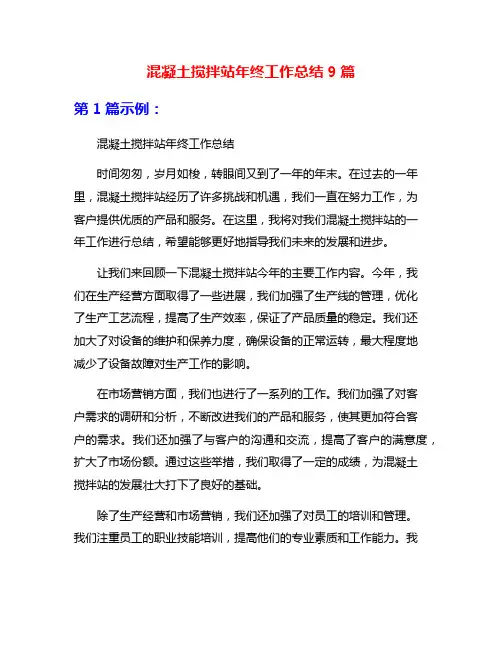 混凝土搅拌站年终工作总结 9 篇

第 1 篇示例：

混凝土搅拌站年终工作总结

时间匆匆，岁月如梭，转眼间又到了一年的年末。在过去的一年里，混凝土搅拌站经历了许多挑战和机遇，我们一直在努力工作，为客户提供优质的产品和服务。在这里，我将对我们混凝土搅拌站的一年工作进行总结，希望能够更好地指导我们未来的发展和进步。

让我们来回顾一下混凝土搅拌站今年的主要工作内容。今年，我们在生产经营方面取得了一些进展，我们加强了生产线的管理，优化了生产工艺流程，提高了生产效率，保证了产品质量的稳定。我们还加大了对设备的维护和保养力度，确保设备的正常运转，最大程度地减少了设备故障对生产工作的影响。

在市场营销方面，我们也进行了一系列的工作。我们加强了对客户需求的调研和分析，不断改进我们的产品和服务，使其更加符合客户的需求。我们还加强了与客户的沟通和交流，提高了客户的满意度，扩大了市场份额。通过这些举措，我们取得了一定的成绩，为混凝土搅拌站的发展壮大打下了良好的基础。

除了生产经营和市场营销，我们还加强了对员工的培训和管理。我们注重员工的职业技能培训，提高他们的专业素质和工作能力。我